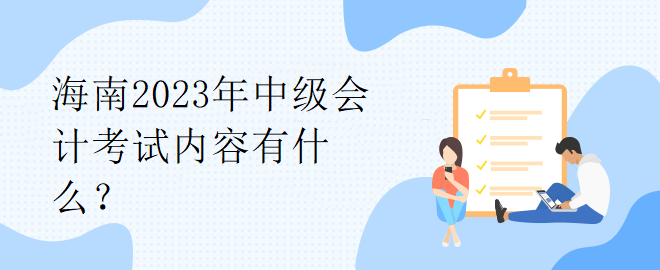 海南2023年中级会计考试内容有什么？